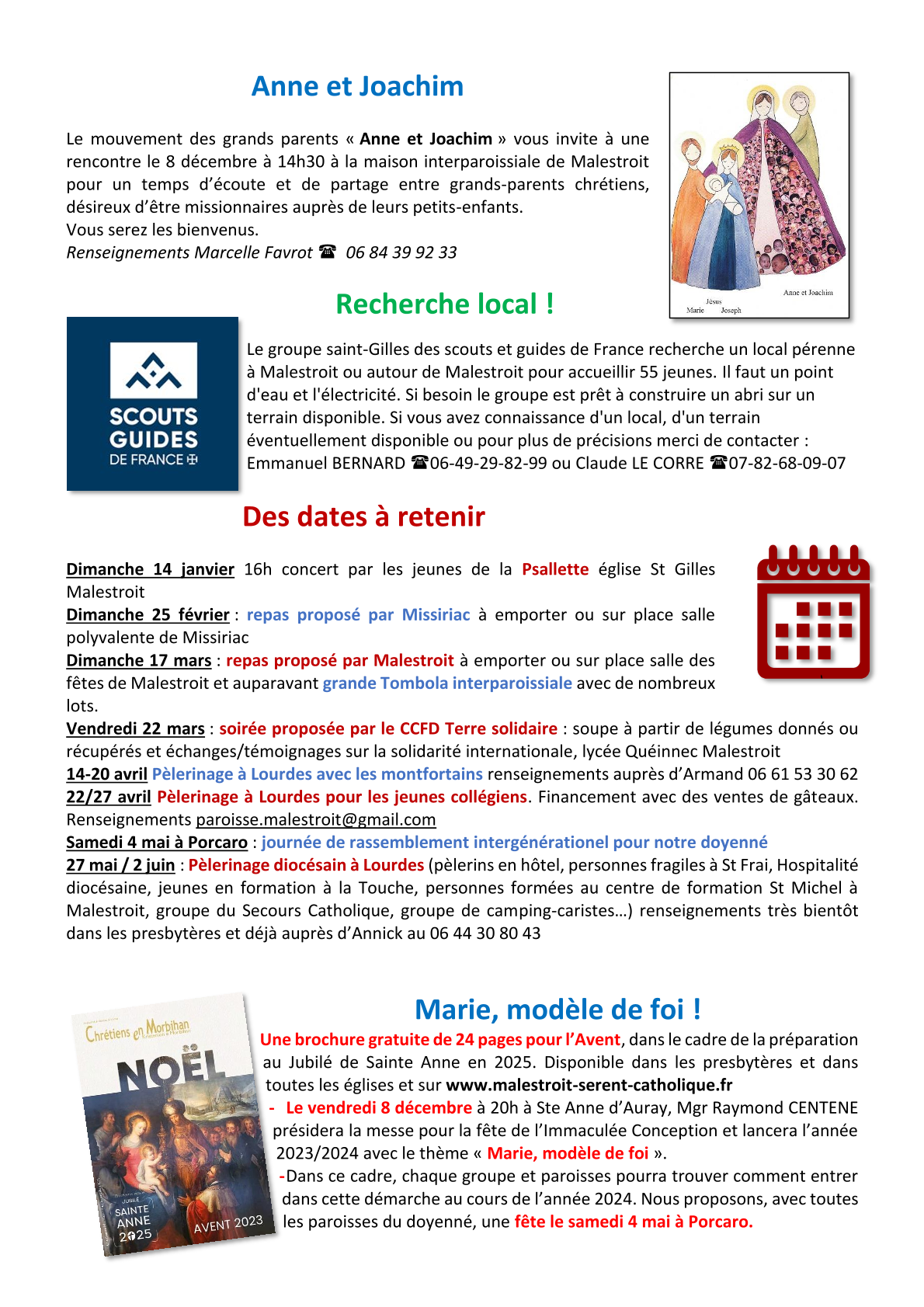 Anne et Joachim

Le mouvement des grands parents « Anne et Joachim » vous invite à une rencontre le 8 décembre à 14h30 à la maison interparoissiale de Malestroit pour un temps d'écoute et de partage entre grands-parents chrétiens, désireux d'être missionnaires auprès de leurs petits-enfants.
Vous serez les bienvenus.
Renseignements Marcelle Favrot ☎ 06 84 39 92 33

Anne et Joachim
Jésus
Marie Joseph

Recherche local !

SCOUTS GUIDES DE FRANCE

Le groupe saint-Gilles des scouts et guides de France recherche un local pérenne à Malestroit ou autour de Malestroit pour accueillir 55 jeunes. Il faut un point d'eau et l'électricité. Si besoin le groupe est prêt à construire un abri sur un terrain disponible. Si vous avez connaissance d'un local, d'un terrain éventuellement disponible ou pour plus de précisions merci de contacter : Emmanuel BERNARD ☎06-49-29-82-99 ou Claude LE CORRE ☎07-82-68-09-07

Des dates à retenir

Dimanche 14 janvier 16h concert par les jeunes de la Psallette église St Gilles Malestroit
Dimanche 25 février : repas proposé par Missiriac à emporter ou sur place salle polyvalente de Missiriac
Dimanche 17 mars : repas proposé par Malestroit à emporter ou sur place salle des fêtes de Malestroit et auparavant grande Tombola interparoissiale avec de nombreux lots.
Vendredi 22 mars : soirée proposée par le CCFD Terre solidaire : soupe à partir de légumes donnés ou récupérés et échanges/témoignages sur la solidarité internationale, lycée Quéinnec Malestroit
14-20 avril Pèlerinage à Lourdes avec les montfortains renseignements auprès d'Armand 06 61 53 30 62
22/27 avril Pèlerinage à Lourdes pour les jeunes collégiens. Financement avec des ventes de gâteaux. Renseignements paroisse.malestroit@gmail.com
Samedi 4 mai à Porcaro : journée de rassemblement intergénérationel pour notre doyenné
27 mai / 2 juin : Pèlerinage diocésain à Lourdes (pèlerins en hôtel, personnes fragiles à St Frai, Hospitalité diocésaine, jeunes en formation à la Touche, personnes formées au centre de formation St Michel à Malestroit, groupe du Secours Catholique, groupe de camping-caristes…) renseignements très bientôt dans les presbytères et déjà auprès d'Annick au 06 44 30 80 43

Chrétiens en Morbihan
NOËL
JUBILÉ SAINTE ANNE 2025
AVENT 2023

Marie, modèle de foi !

Une brochure gratuite de 24 pages pour l'Avent, dans le cadre de la préparation au Jubilé de Sainte Anne en 2025. Disponible dans les presbytères et dans toutes les églises et sur www.malestroit-serent-catholique.fr
- Le vendredi 8 décembre à 20h à Ste Anne d'Auray, Mgr Raymond CENTENE présidera la messe pour la fête de l'Immaculée Conception et lancera l'année 2023/2024 avec le thème « Marie, modèle de foi ».
-Dans ce cadre, chaque groupe et paroisses pourra trouver comment entrer dans cette démarche au cours de l'année 2024. Nous proposons, avec toutes les paroisses du doyenné, une fête le samedi 4 mai à Porcaro.